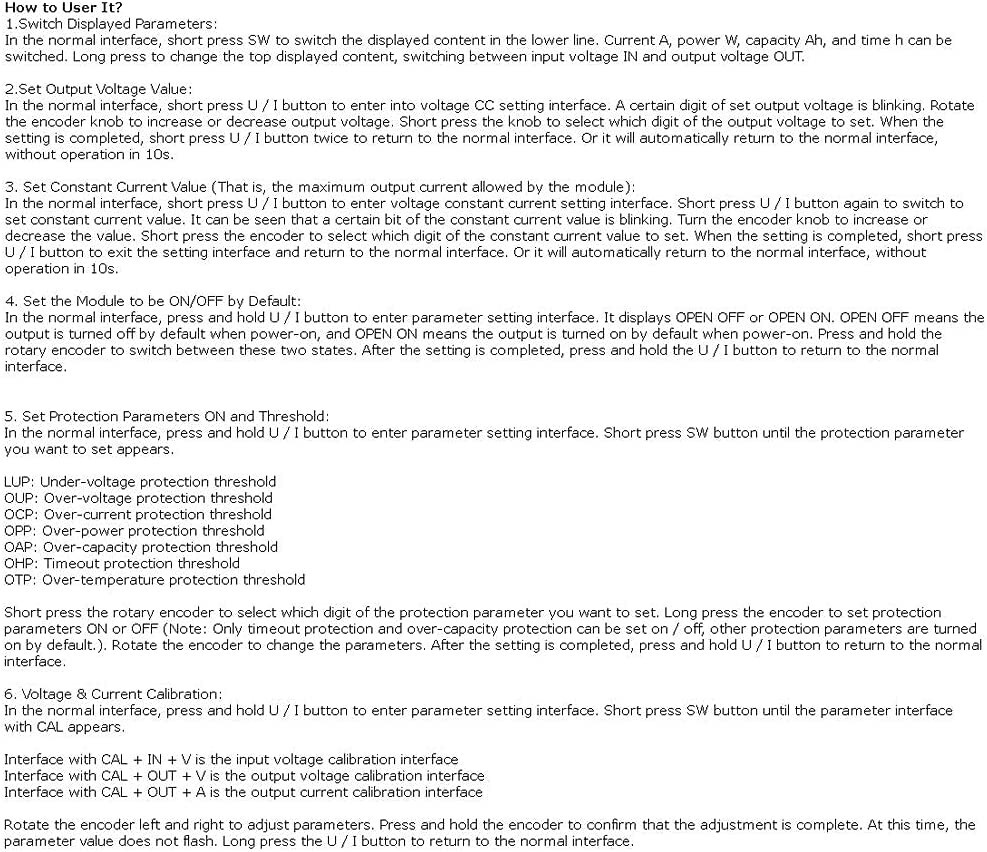 How to User It?
1.Switch Displayed Parameters:
In the normal interface, short press SW to switch the displayed content in the lower line. Current A, power W, capacity Ah, and time h can be switched. Long press to change the top displayed content, switching between input voltage IN and output voltage OUT.

2.Set Output Voltage Value:
In the normal interface, short press U / I button to enter into voltage CC setting interface. A certain digit of set output voltage is blinking. Rotate the encoder knob to increase or decrease output voltage. Short press the knob to select which digit of the output voltage to set. When the setting is completed, short press U / I button twice to return to the normal interface. Or it will automatically return to the normal interface, without operation in 10s.

3. Set Constant Current Value (That is, the maximum output current allowed by the module):
In the normal interface, short press U / I button to enter voltage constant current setting interface. Short press U / I button again to switch to set constant current value. It can be seen that a certain bit of the constant current value is blinking. Turn the encoder knob to increase or decrease the value. Short press the encoder to select which digit of the constant current value to set. When the setting is completed, short press U / I button to exit the setting interface and return to the normal interface. Or it will automatically return to the normal interface, without operation in 10s.

4. Set the Module to be ON/OFF by Default:
In the normal interface, press and hold U / I button to enter parameter setting interface. It displays OPEN OFF or OPEN ON. OPEN OFF means the output is turned off by default when power-on, and OPEN ON means the output is turned on by default when power-on. Press and hold the rotary encoder to switch between these two states. After the setting is completed, press and hold the U / I button to return to the normal interface.

5. Set Protection Parameters ON and Threshold:
In the normal interface, press and hold U / I button to enter parameter setting interface. Short press SW button until the protection parameter you want to set appears.

LUP: Under-voltage protection threshold
OUP: Over-voltage protection threshold
OCP: Over-current protection threshold
OPP: Over-power protection threshold
OAP: Over-capacity protection threshold
OHP: Timeout protection threshold
OTP: Over-temperature protection threshold

Short press the rotary encoder to select which digit of the protection parameter you want to set. Long press the encoder to set protection parameters ON or OFF (Note: Only timeout protection and over-capacity protection can be set on / off, other protection parameters are turned on by default.). Rotate the encoder to change the parameters. After the setting is completed, press and hold U / I button to return to the normal interface.

6. Voltage & Current Calibration:
In the normal interface, press and hold U / I button to enter parameter setting interface. Short press SW button until the parameter interface with CAL appears.

Interface with CAL + IN + V is the input voltage calibration interface
Interface with CAL + OUT + V is the output voltage calibration interface
Interface with CAL + OUT + A is the output current calibration interface

Rotate the encoder left and right to adjust parameters. Press and hold the encoder to confirm that the adjustment is complete. At this time, the parameter value does not flash. Long press the U / I button to return to the normal interface.